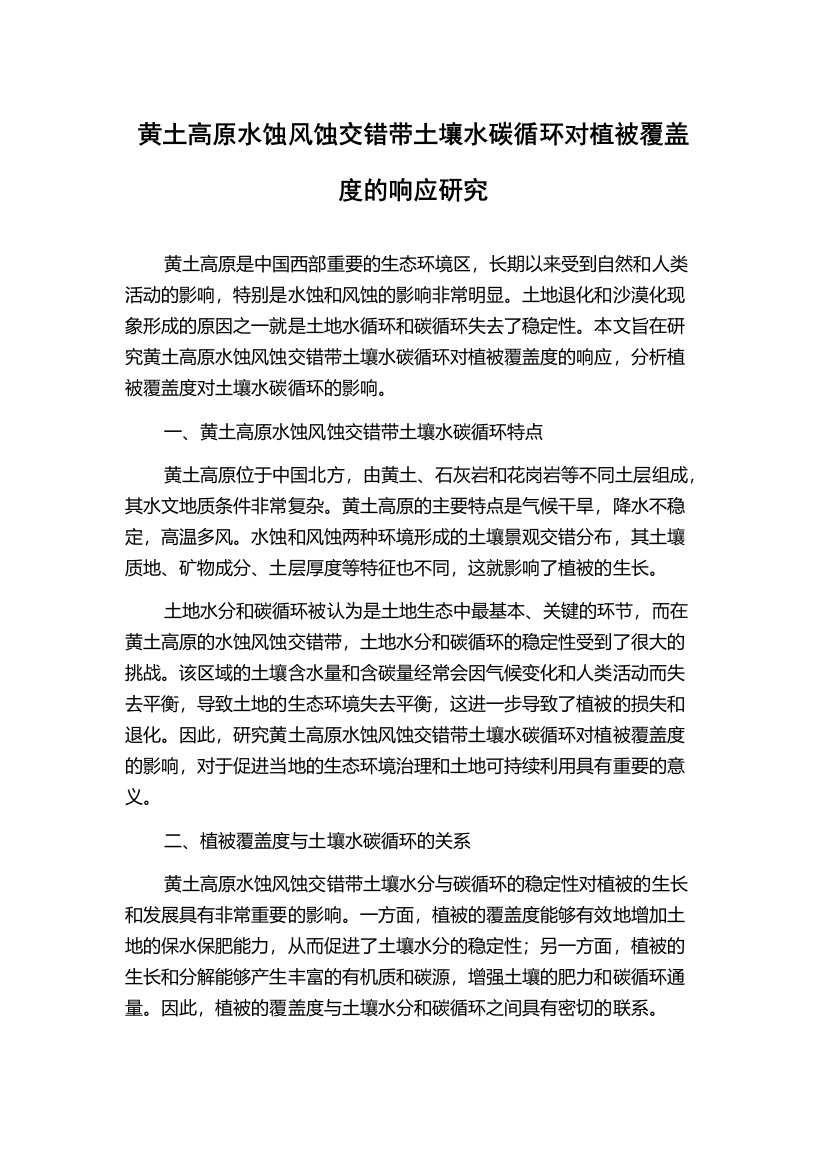 黄土高原水蚀风蚀交错带土壤水碳循环对植被覆盖度的响应研究

黄土高原是中国西部重要的生态环境区，长期以来受到自然和人类活动的影响，特别是水蚀和风蚀的影响非常明显。土地退化和沙漠化现象形成的原因之一就是土地水循环和碳循环失去了稳定性。本文旨在研究黄土高原水蚀风蚀交错带土壤水碳循环对植被覆盖度的响应，分析植被覆盖度对土壤水碳循环的影响。

一、黄土高原水蚀风蚀交错带土壤水碳循环特点

黄土高原位于中国北方，由黄土、石灰岩和花岗岩等不同土层组成，其水文地质条件非常复杂。黄土高原的主要特点是气候干旱，降水不稳定，高温多风。水蚀和风蚀两种环境形成的土壤景观交错分布，其土壤质地、矿物成分、土层厚度等特征也不同，这就影响了植被的生长。

土地水分和碳循环被认为是土地生态中最基本、关键的环节，而在黄土高原的水蚀风蚀交错带，土地水分和碳循环的稳定性受到了很大的挑战。该区域的土壤含水量和含碳量经常会因气候变化和人类活动而失去平衡，导致土地的生态环境失去平衡，这进一步导致了植被的损失和退化。因此，研究黄土高原水蚀风蚀交错带土壤水碳循环对植被覆盖度的影响，对于促进当地的生态环境治理和土地可持续利用具有重要的意义。

二、植被覆盖度与土壤水碳循环的关系

黄土高原水蚀风蚀交错带土壤水分与碳循环的稳定性对植被的生长和发展具有非常重要的影响。一方面，植被的覆盖度能够有效地增加土地的保水保肥能力，从而促进了土壤水分的稳定性；另一方面，植被的生长和分解能够产生丰富的有机质和碳源，增强土壤的肥力和碳循环通量。因此，植被的覆盖度与土壤水分和碳循环之间具有密切的联系。